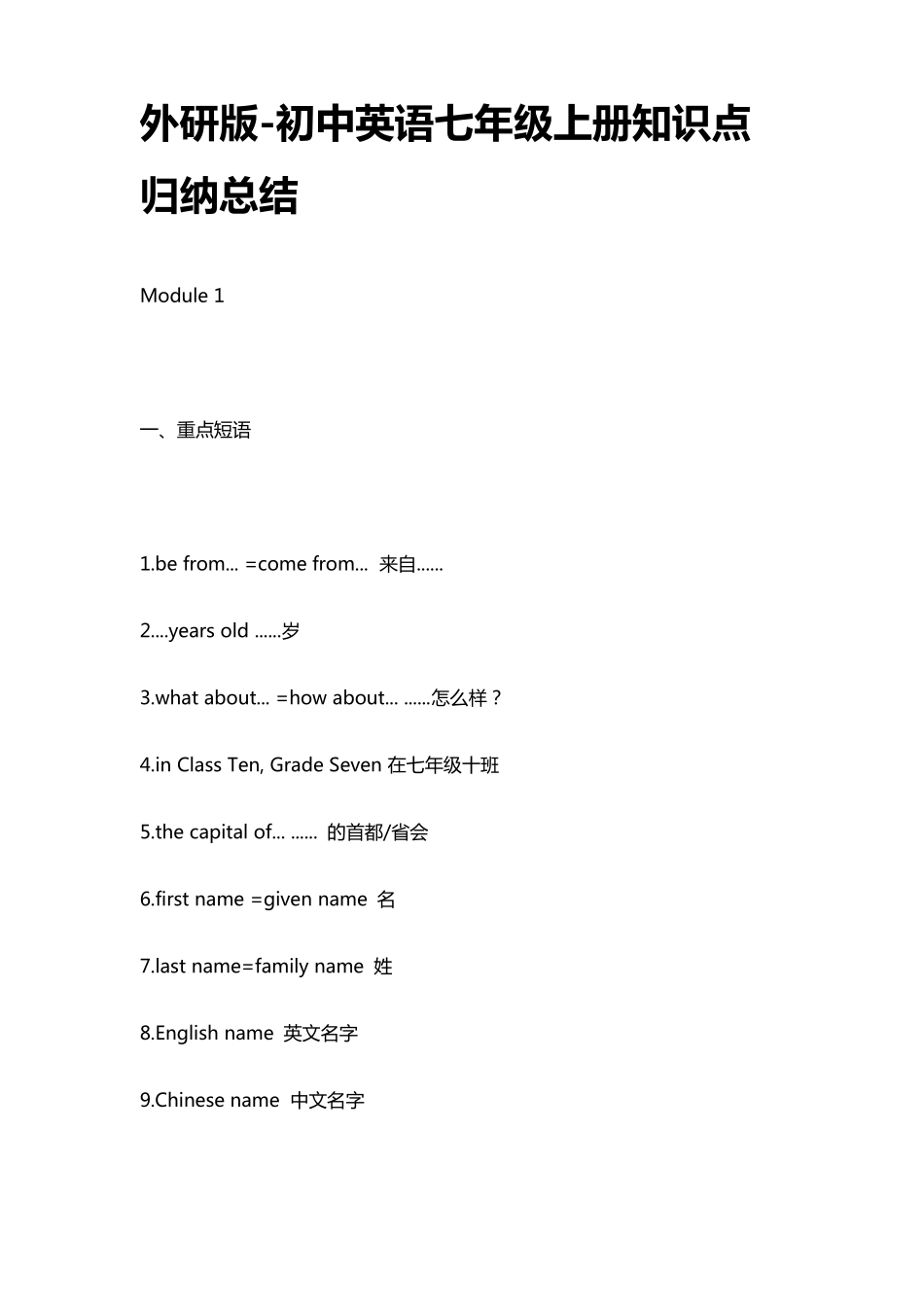 外研版-初中英语七年级上册知识点归纳总结

Module 1

一、重点短语

1.be from... =come from... 来自......

2....years old ......岁

3.what about... =how about... ......怎么样？

4.in Class Ten, Grade Seven 在七年级十班

5.the capital of... ...... 的首都/省会

6.first name =given name 名

7.last name=family name 姓

8.English name 英文名字

9.Chinese name 中文名字